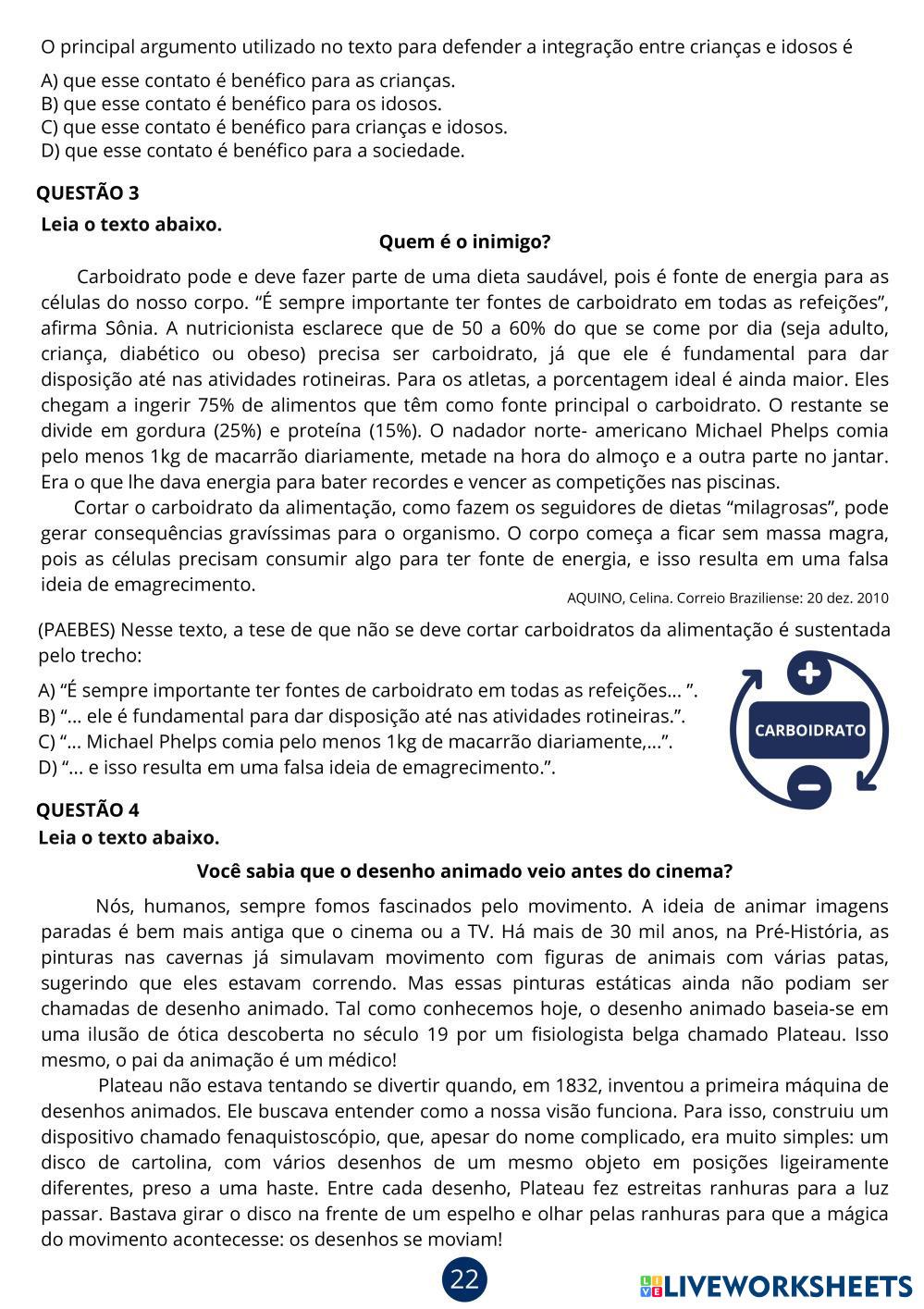 O principal argumento utilizado no texto para defender a integração entre crianças e idosos é

A) que esse contato é benéfico para as crianças.
B) que esse contato é benéfico para os idosos.
C) que esse contato é benéfico para crianças e idosos.
D) que esse contato é benéfico para a sociedade.

QUESTÃO 3

Leia o texto abaixo.

Quem é o inimigo?

Carboidrato pode e deve fazer parte de uma dieta saudável, pois é fonte de energia para as células do nosso corpo. “É sempre importante ter fontes de carboidrato em todas as refeições”, afirma Sônia. A nutricionista esclarece que de 50 a 60% do que se come por dia (seja adulto, criança, diabético ou obeso) precisa ser carboidrato, já que ele é fundamental para dar disposição até nas atividades rotineiras. Para os atletas, a porcentagem ideal é ainda maior. Eles chegam a ingerir 75% de alimentos que têm como fonte principal o carboidrato. O restante se divide em gordura (25%) e proteína (15%). O nadador norte- americano Michael Phelps comia pelo menos 1kg de macarrão diariamente, metade na hora do almoço e a outra parte no jantar. Era o que lhe dava energia para bater recordes e vencer as competições nas piscinas.

Cortar o carboidrato da alimentação, como fazem os seguidores de dietas “milagrosas”, pode gerar consequências gravíssimas para o organismo. O corpo começa a ficar sem massa magra, pois as células precisam consumir algo para ter fonte de energia, e isso resulta em uma falsa ideia de emagrecimento.

AQUINO, Celina. Correio Braziliense: 20 dez. 2010

(PAEBES) Nesse texto, a tese de que não se deve cortar carboidratos da alimentação é sustentada pelo trecho:

A) “É sempre importante ter fontes de carboidrato em todas as refeições... ”.
B) “... ele é fundamental para dar disposição até nas atividades rotineiras.”.
C) “... Michael Phelps comia pelo menos 1kg de macarrão diariamente,...”.
D) “... e isso resulta em uma falsa ideia de emagrecimento.”.

CARBOIDRATO

QUESTÃO 4

Leia o texto abaixo.

Você sabia que o desenho animado veio antes do cinema?

Nós, humanos, sempre fomos fascinados pelo movimento. A ideia de animar imagens paradas é bem mais antiga que o cinema ou a TV. Há mais de 30 mil anos, na Pré-História, as pinturas nas cavernas já simulavam movimento com figuras de animais com várias patas, sugerindo que eles estavam correndo. Mas essas pinturas estáticas ainda não podiam ser chamadas de desenho animado. Tal como conhecemos hoje, o desenho animado baseia-se em uma ilusão de ótica descoberta no século 19 por um fisiologista belga chamado Plateau. Isso mesmo, o pai da animação é um médico!

Plateau não estava tentando se divertir quando, em 1832, inventou a primeira máquina de desenhos animados. Ele buscava entender como a nossa visão funciona. Para isso, construiu um dispositivo chamado fenaquistoscópio, que, apesar do nome complicado, era muito simples: um disco de cartolina, com vários desenhos de um mesmo objeto em posições ligeiramente diferentes, preso a uma haste. Entre cada desenho, Plateau fez estreitas ranhuras para a luz passar. Bastava girar o disco na frente de um espelho e olhar pelas ranhuras para que a mágica do movimento acontecesse: os desenhos se moviam!

22

LIVEWORKSHEETS